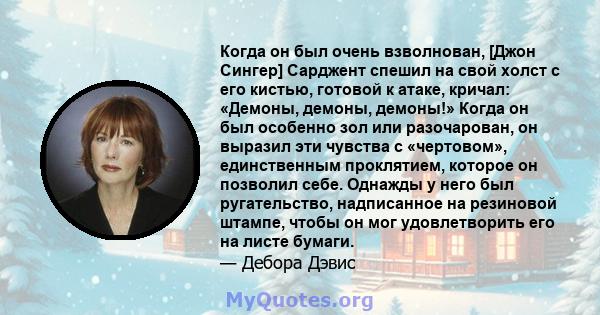 Когда он был очень взволнован, [Джон Сингер] Сарджент спешил на свой холст с его кистью, готовой к атаке, кричал: «Демоны, демоны, демоны!» Когда он был особенно зол или разочарован, он выразил эти чувства с «чертовом», единственным проклятием, которое он позволил себе. Однажды у него был ругательство, надписанное на резиновой штампе, чтобы он мог удовлетворить его на листе бумаги.
— Дебора Дэвис

MyQuotes.org